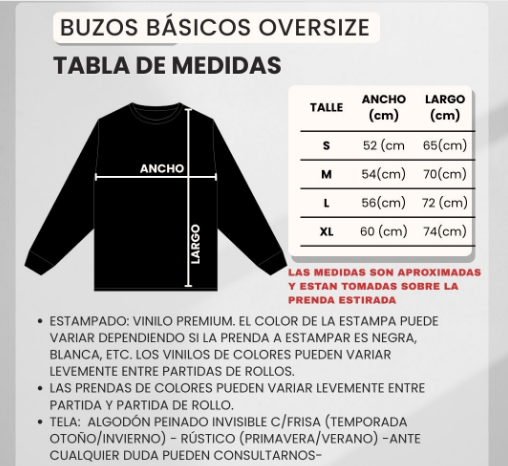 BUZOS BÁSICOS OVERSIZE

TABLA DE MEDIDAS

ANCHO

LARGO

| TALLE | ANCHO (cm) | LARGO (cm) |
|---|---|---|
| S | 52 (cm | 65(cm) |
| M | 54(cm) | 70(cm) |
| L | 56(cm) | 72 (cm) |
| XL | 60 (cm) | 74(cm) |

LAS MEDIDAS SON APROXIMADAS Y ESTAN TOMADAS SOBRE LA PRENDA ESTIRADA

• ESTAMPADO: VINILO PREMIUM. EL COLOR DE LA ESTAMPA PUEDE VARIAR DEPENDIENDO SI LA PRENDA A ESTAMPAR ES NEGRA, BLANCA, ETC. LOS VINILOS DE COLORES PUEDEN VARIAR LEVEMENTE ENTRE PARTIDAS DE ROLLOS.
• LAS PRENDAS DE COLORES PUEDEN VARIAR LEVEMENTE ENTRE PARTIDA Y PARTIDA DE ROLLO.
• TELA: ALGODÓN PEINADO INVISIBLE C/FRISA (TEMPORADA OTOÑO/INVIERNO) - RÚSTICO (PRIMAVERA/VERANO) -ANTE CUALQUIER DUDA PUEDEN CONSULTARNOS-